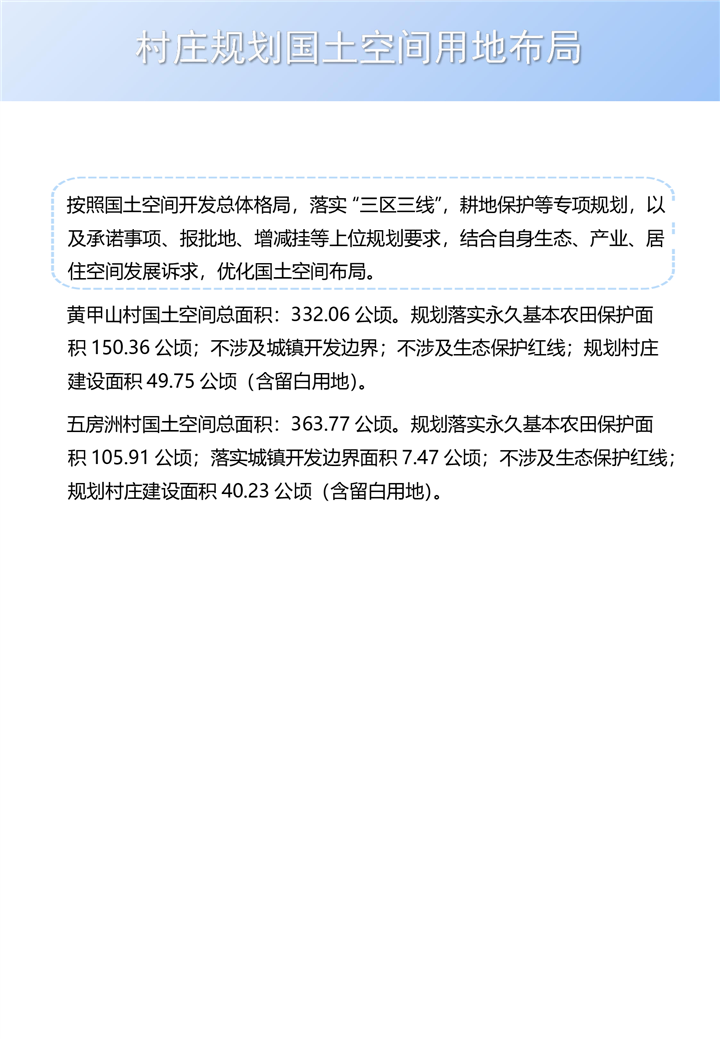 村庄规划国土空间用地布局

按照国土空间开发总体格局，落实“三区三线”，耕地保护等专项规划，以及承诺事项、报批地、增减挂等上位规划要求，结合自身生态、产业、居住空间发展诉求，优化国土空间布局。

黄甲山村国土空间总面积：332.06 公顷。规划落实永久基本农田保护面积 150.36 公顷；不涉及城镇开发边界；不涉及生态保护红线；规划村庄建设面积 49.75 公顷（含留白用地）。

五房洲村国土空间总面积：363.77 公顷。规划落实永久基本农田保护面积 105.91 公顷；落实城镇开发边界面积 7.47 公顷；不涉及生态保护红线；规划村庄建设面积 40.23 公顷（含留白用地）。